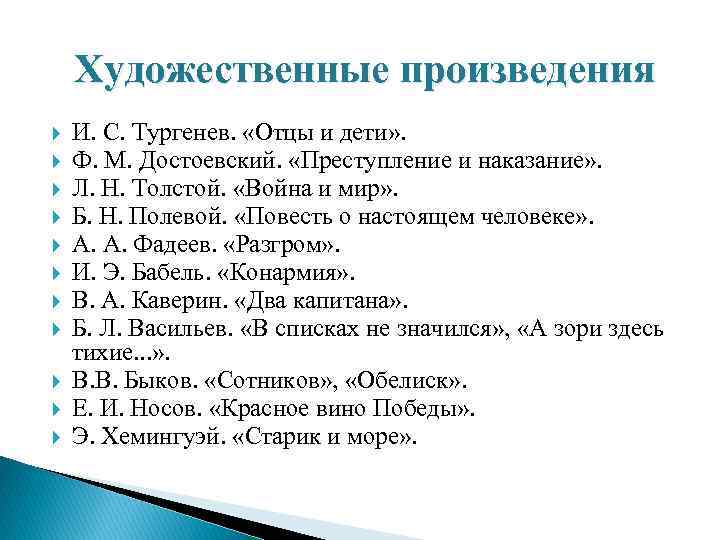 Художественные произведения

И. С. Тургенев. «Отцы и дети».
Ф. М. Достоевский. «Преступление и наказание».
Л. Н. Толстой. «Война и мир».
Б. Н. Полевой. «Повесть о настоящем человеке».
А. А. Фадеев. «Разгром».
И. Э. Бабель. «Конармия».
В. А. Каверин. «Два капитана».
Б. Л. Васильев. «В списках не значился», «А зори здесь тихие...».
В.В. Быков. «Сотников», «Обелиск».
Е. И. Носов. «Красное вино Победы».
Э. Хемингуэй. «Старик и море».